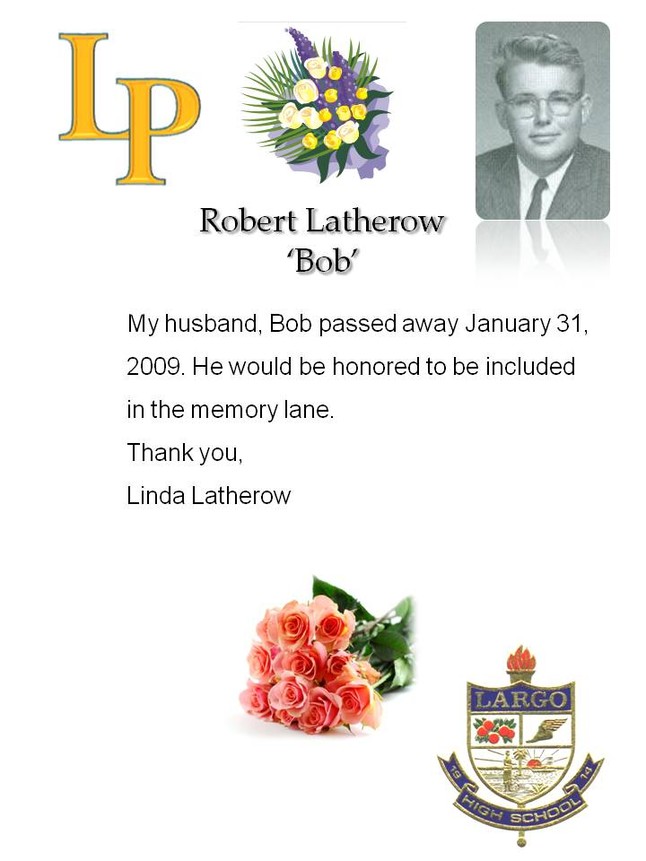 LP

Robert Latherow
'Bob'

My husband, Bob passed away January 31, 2009. He would be honored to be included in the memory lane.
Thank you,
Linda Latherow

LARGO
19 14
HIGH SCHOOL